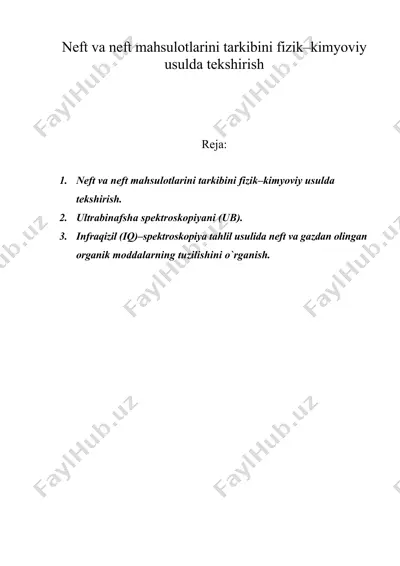 Neft va neft mahsulotlarini tarkibini fizik–kimyoviy usulda tekshirish

Reja:

1. Neft va neft mahsulotlarini tarkibini fizik–kimyoviy usulda tekshirish.
2. Ultrabinafsha spektroskopiyani (UB).
3. Infraqizil (IQ)–spektroskopiya tahlil usulida neft va gazdan olingan organik moddalarning tuzilishini o`rganish.

FaylHub.uz FaylHub.uz FaylHub.uz FaylHub.uz FaylHub.uz FaylHub.uz FaylHub.uz